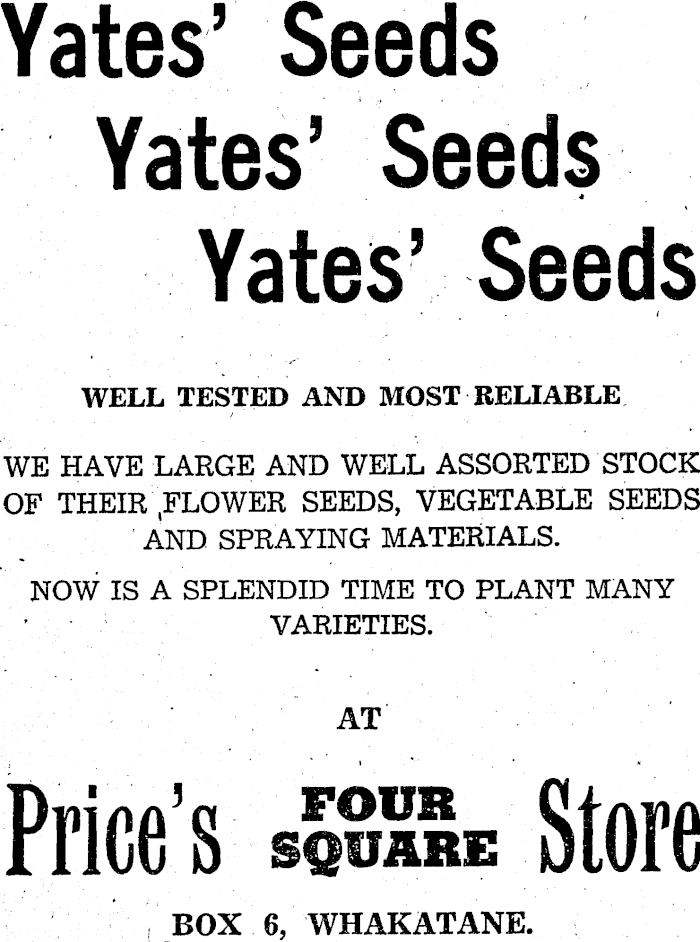 Yates' Seeds

Yates' Seeds

Yates' Seeds

WELL TESTED AND MOST RELIABLE

WE HAVE LARGE AND WELL ASSORTED STOCK OF THEIR FLOWER SEEDS, VEGETABLE SEEDS AND SPRAYING MATERIALS.

NOW IS A SPLENDID TIME TO PLANT MANY VARIETIES.

AT

Price's FOUR SQUARE Store

BOX 6, WHAKATANE.